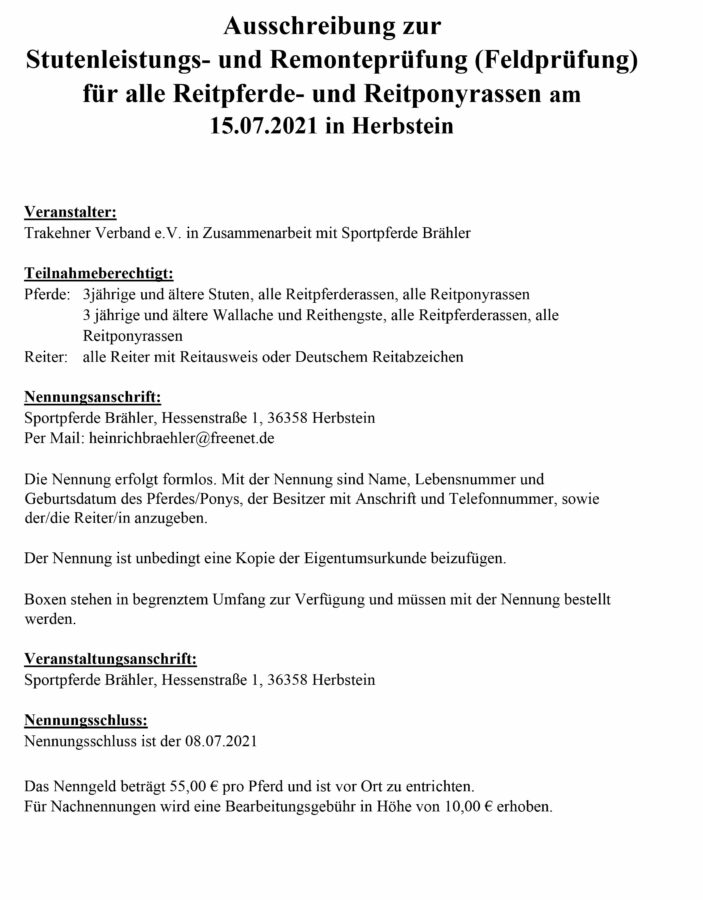 Ausschreibung zur
Stutenleistungs- und Remonteprüfung (Feldprüfung)
für alle Reitpferde- und Reitponyrassen am
15.07.2021 in Herbstein

Veranstalter:
Trakehner Verband e.V. in Zusammenarbeit mit Sportpferde Brähler

Teilnahmeberechtigt:
Pferde: 3jährige und ältere Stuten, alle Reitpferderassen, alle Reitponyrassen
3 jährige und ältere Wallache und Reithengste, alle Reitpferderassen, alle Reitponyrassen
Reiter: alle Reiter mit Reitausweis oder Deutschem Reitabzeichen

Nennungsanschrift:
Sportpferde Brähler, Hessenstraße 1, 36358 Herbstein
Per Mail: heinrichbraehler@freenet.de

Die Nennung erfolgt formlos. Mit der Nennung sind Name, Lebensnummer und Geburtsdatum des Pferdes/Ponys, der Besitzer mit Anschrift und Telefonnummer, sowie der/die Reiter/in anzugeben.

Der Nennung ist unbedingt eine Kopie der Eigentumsurkunde beizufügen.

Boxen stehen in begrenztem Umfang zur Verfügung und müssen mit der Nennung bestellt werden.

Veranstaltungsanschrift:
Sportpferde Brähler, Hessenstraße 1, 36358 Herbstein

Nennungsschluss:
Nennungsschluss ist der 08.07.2021

Das Nenngeld beträgt 55,00 € pro Pferd und ist vor Ort zu entrichten.
Für Nachnennungen wird eine Bearbeitungsgebühr in Höhe von 10,00 € erhoben.